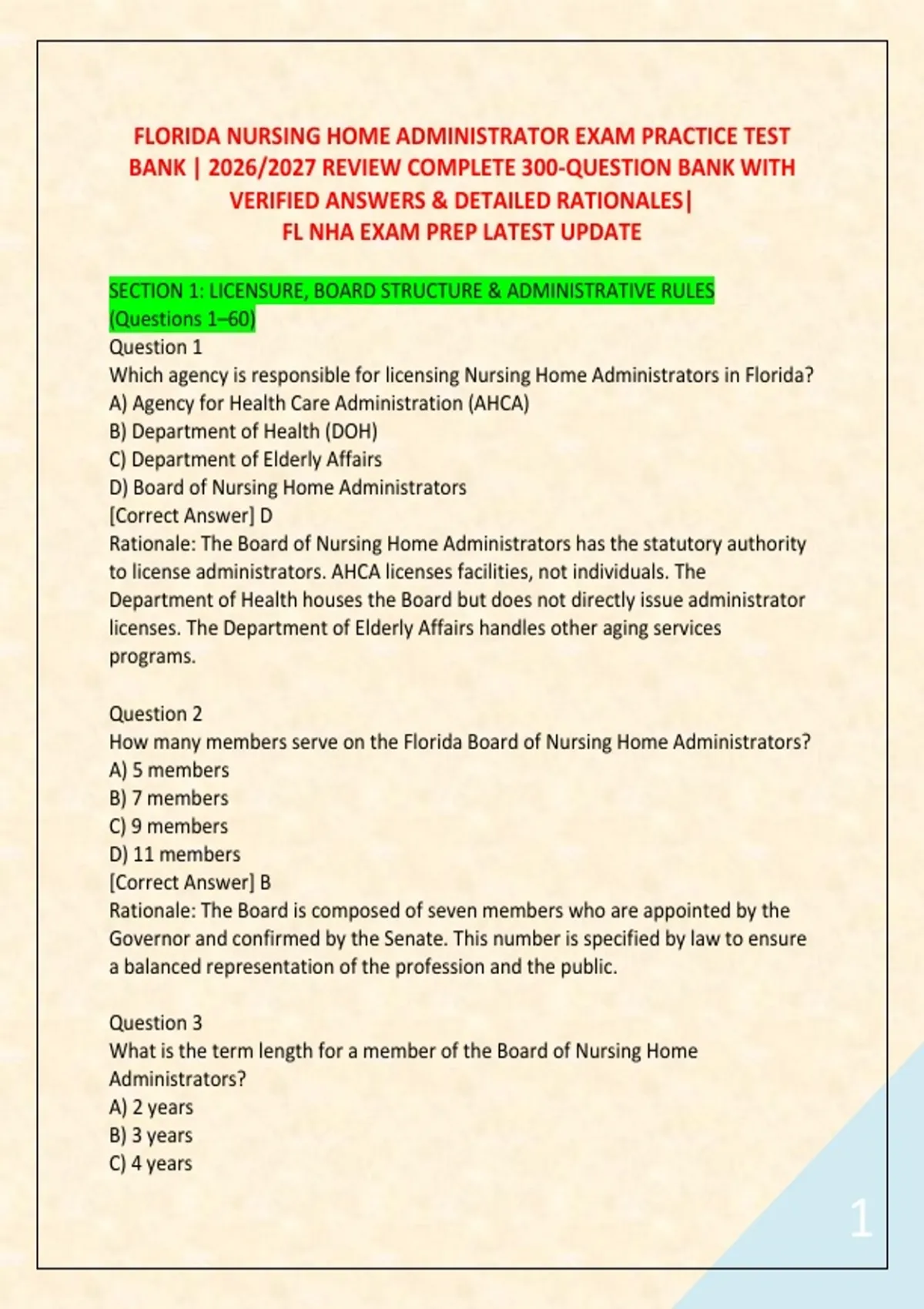 FLORIDA NURSING HOME ADMINISTRATOR EXAM PRACTICE TEST BANK | 2026/2027 REVIEW COMPLETE 300-QUESTION BANK WITH VERIFIED ANSWERS & DETAILED RATIONALES| FL NHA EXAM PREP LATEST UPDATE

SECTION 1: LICENSURE, BOARD STRUCTURE & ADMINISTRATIVE RULES (Questions 1–60)

Question 1
Which agency is responsible for licensing Nursing Home Administrators in Florida?
A) Agency for Health Care Administration (AHCA)
B) Department of Health (DOH)
C) Department of Elderly Affairs
D) Board of Nursing Home Administrators
[Correct Answer] D
Rationale: The Board of Nursing Home Administrators has the statutory authority to license administrators. AHCA licenses facilities, not individuals. The Department of Health houses the Board but does not directly issue administrator licenses. The Department of Elderly Affairs handles other aging services programs.

Question 2
How many members serve on the Florida Board of Nursing Home Administrators?
A) 5 members
B) 7 members
C) 9 members
D) 11 members
[Correct Answer] B
Rationale: The Board is composed of seven members who are appointed by the Governor and confirmed by the Senate. This number is specified by law to ensure a balanced representation of the profession and the public.

Question 3
What is the term length for a member of the Board of Nursing Home Administrators?
A) 2 years
B) 3 years
C) 4 years

1